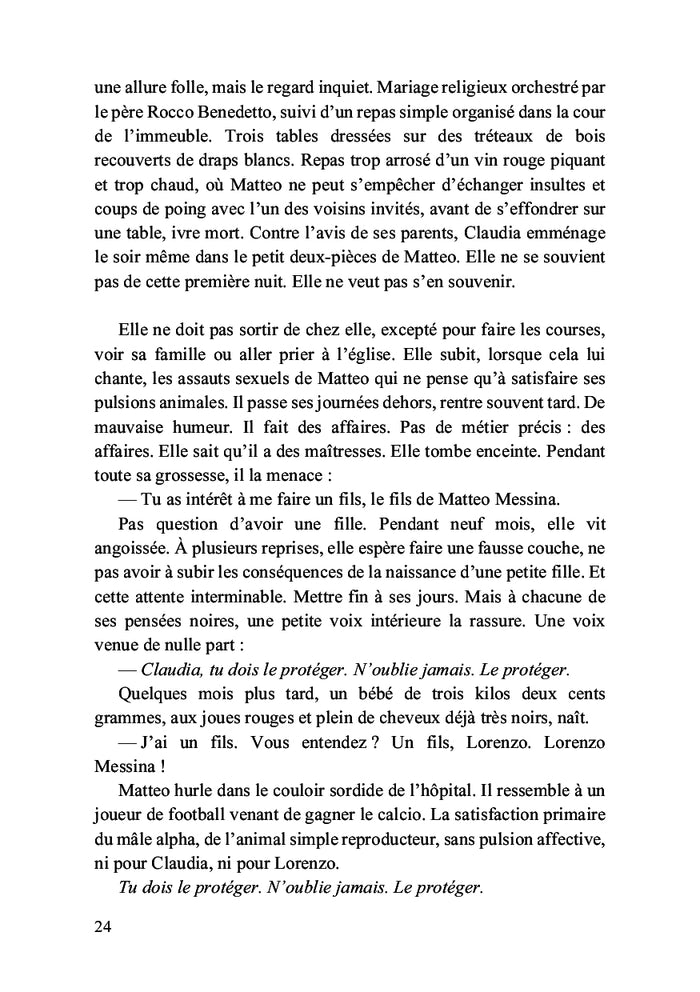 une allure folle, mais le regard inquiet. Mariage religieux orchestré par le père Rocco Benedetto, suivi d'un repas simple organisé dans la cour de l'immeuble. Trois tables dressées sur des tréteaux de bois recouverts de draps blancs. Repas trop arrosé d'un vin rouge piquant et trop chaud, où Matteo ne peut s'empêcher d'échanger insultes et coups de poing avec l'un des voisins invités, avant de s'effondrer sur une table, ivre mort. Contre l'avis de ses parents, Claudia emménage le soir même dans le petit deux-pièces de Matteo. Elle ne se souvient pas de cette première nuit. Elle ne veut pas s'en souvenir.

Elle ne doit pas sortir de chez elle, excepté pour faire les courses, voir sa famille ou aller prier à l'église. Elle subit, lorsque cela lui chante, les assauts sexuels de Matteo qui ne pense qu'à satisfaire ses pulsions animales. Il passe ses journées dehors, rentre souvent tard. De mauvaise humeur. Il fait des affaires. Pas de métier précis : des affaires. Elle sait qu'il a des maîtresses. Elle tombe enceinte. Pendant toute sa grossesse, il la menace :

— Tu as intérêt à me faire un fils, le fils de Matteo Messina.

Pas question d'avoir une fille. Pendant neuf mois, elle vit angoissée. À plusieurs reprises, elle espère faire une fausse couche, ne pas avoir à subir les conséquences de la naissance d'une petite fille. Et cette attente interminable. Mettre fin à ses jours. Mais à chacune de ses pensées noires, une petite voix intérieure la rassure. Une voix venue de nulle part :

— Claudia, tu dois le protéger. N'oublie jamais. Le protéger.

Quelques mois plus tard, un bébé de trois kilos deux cents grammes, aux joues rouges et plein de cheveux déjà très noirs, naît.

— J'ai un fils. Vous entendez ? Un fils, Lorenzo. Lorenzo Messina !

Matteo hurle dans le couloir sordide de l'hôpital. Il ressemble à un joueur de football venant de gagner le calcio. La satisfaction primaire du mâle alpha, de l'animal simple reproducteur, sans pulsion affective, ni pour Claudia, ni pour Lorenzo.

Tu dois le protéger. N'oublie jamais. Le protéger.

24